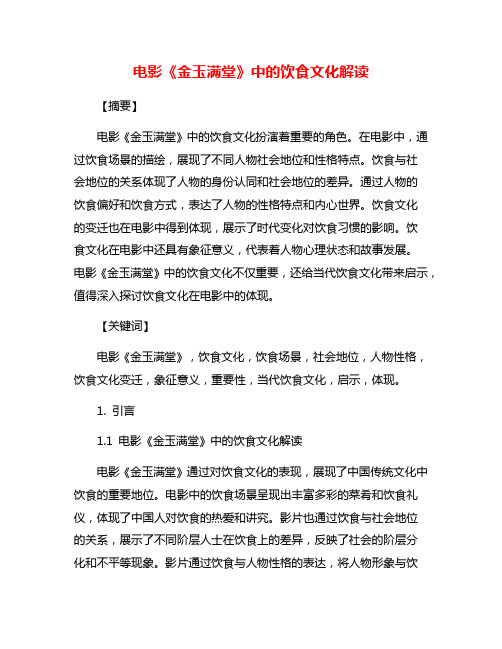 电影《金玉满堂》中的饮食文化解读

【摘要】

电影《金玉满堂》中的饮食文化扮演着重要的角色。在电影中，通过饮食场景的描绘，展现了不同人物社会地位和性格特点。饮食与社会地位的关系体现了人物的身份认同和社会地位的差异。通过人物的饮食偏好和饮食方式，表达了人物的性格特点和内心世界。饮食文化的变迁也在电影中得到体现，展示了时代变化对饮食习惯的影响。饮食文化在电影中还具有象征意义，代表着人物心理状态和故事发展。电影《金玉满堂》中的饮食文化不仅重要，还给当代饮食文化带来启示，值得深入探讨饮食文化在电影中的体现。

【关键词】

电影《金玉满堂》，饮食文化，饮食场景，社会地位，人物性格，饮食文化变迁，象征意义，重要性，当代饮食文化，启示，体现。

1. 引言

1.1 电影《金玉满堂》中的饮食文化解读

电影《金玉满堂》通过对饮食文化的表现，展现了中国传统文化中饮食的重要地位。电影中的饮食场景呈现出丰富多彩的菜肴和饮食礼仪，体现了中国人对饮食的热爱和讲究。影片也通过饮食与社会地位的关系，展示了不同阶层人士在饮食上的差异，反映了社会的阶层分化和不平等现象。影片通过饮食与人物性格的表达，将人物形象与饮